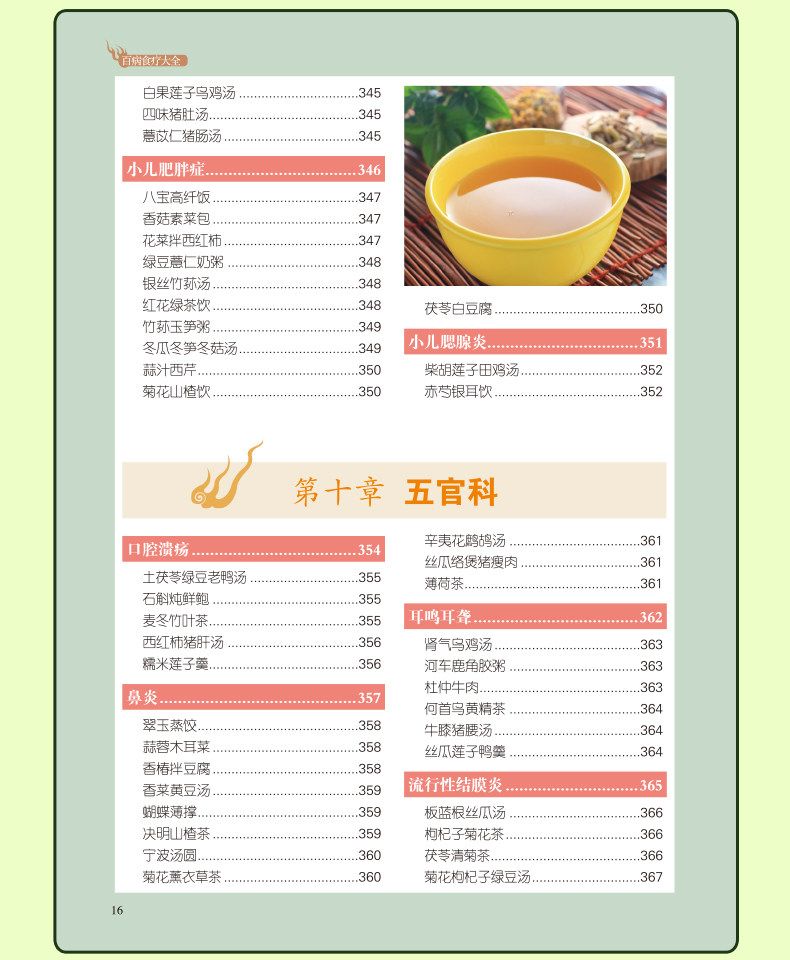 百病食疗大全

白果莲子乌鸡汤 345
四味猪肚汤 345
薏苡仁猪肠汤 345

小儿肥胖症 346
八宝高纤饭 347
香菇素菜包 347
花菜拌西红柿 347
绿豆薏仁奶粥 348
银丝竹荪汤 348
红花绿茶饮 348
竹荪玉笋粥 349
冬瓜冬笋冬菇汤 349
蒜汁西芹 350
菊花山楂饮 350

茯苓白豆腐 350

小儿腮腺炎 351
柴胡莲子田鸡汤 352
赤芍银耳饮 352

第十章 五官科

口腔溃疡 354
土茯苓绿豆老鸭汤 355
石斛炖鲜鲍 355
麦冬竹叶茶 355
西红柿猪肝汤 356
糯米莲子羹 356

鼻炎 357
翠玉蒸饺 358
蒜蓉木耳菜 358
香椿拌豆腐 358
香菜黄豆汤 359
蝴蝶薄撑 359
决明山楂茶 359
宁波汤圆 360
菊花薰衣草茶 360

辛夷花鹧鸪汤 361
丝瓜络煲猪瘦肉 361
薄荷茶 361

耳鸣耳聋 362
肾气乌鸡汤 363
河车鹿角胶粥 363
杜仲牛肉 363
何首乌黄精茶 364
牛膝猪腰汤 364
丝瓜莲子鸭羹 364

流行性结膜炎 365
板蓝根丝瓜汤 366
枸杞子菊花茶 366
茯苓清菊茶 366
菊花枸杞子绿豆汤 367

16